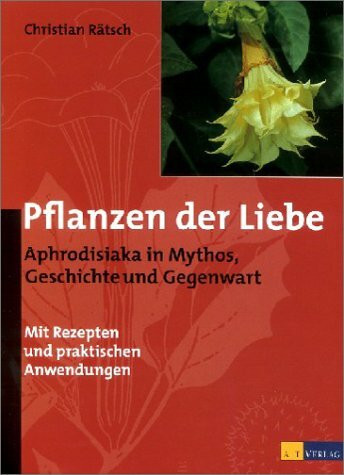 Christian Rätsch

Pflanzen der Liebe

Aphrodisiaka in Mythos, Geschichte und Gegenwart

Mit Rezepten und praktischen Anwendungen

AT VERLAG